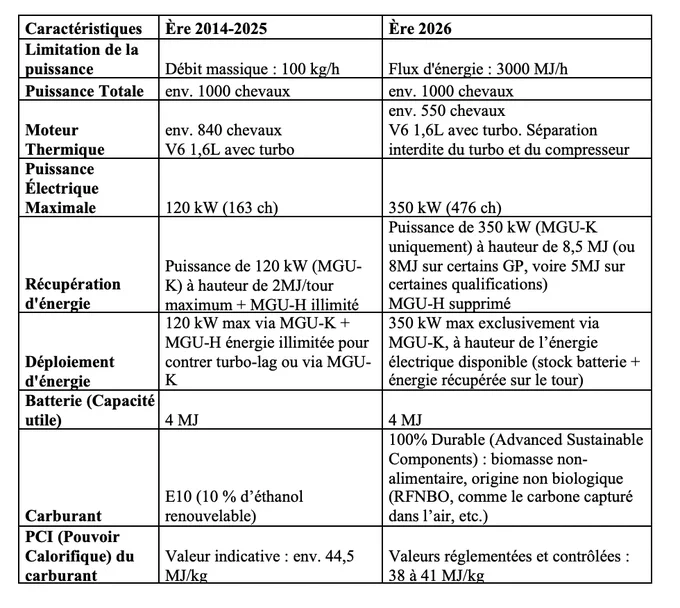 | Caractéristiques | Ère 2014-2025 | Ère 2026 |
|---|---|---|
| Limitation de la puissance | Débit massique : 100 kg/h | Flux d'énergie : 3000 MJ/h |
| Puissance Totale | env. 1000 chevaux | env. 1000 chevaux |
| Moteur Thermique | env. 840 chevaux V6 1,6L avec turbo | env. 550 chevaux V6 1,6L avec turbo. Séparation interdite du turbo et du compresseur |
| Puissance Électrique Maximale | 120 kW (163 ch) | 350 kW (476 ch) |
| Récupération d'énergie | Puissance de 120 kW (MGU-K) à hauteur de 2MJ/tour maximum + MGU-H illimité | Puissance de 350 kW (MGU-K uniquement) à hauteur de 8,5 MJ (ou 8MJ sur certains GP, voire 5MJ sur certaines qualifications) MGU-H supprimé |
| Déploiement d'énergie | 120 kW max via MGU-K + MGU-H énergie illimitée pour contrer turbo-lag ou via MGU-K | 350 kW max exclusivement via MGU-K, à hauteur de l'énergie électrique disponible (stock batterie + énergie récupérée sur le tour) |
| Batterie (Capacité utile) | 4 MJ | 4 MJ |
| Carburant | E10 (10 % d'éthanol renouvelable) | 100% Durable (Advanced Sustainable Components) : biomasse non-alimentaire, origine non biologique (RFNBO, comme le carbone capturé dans l'air, etc.) |
| PCI (Pouvoir Calorifique) du carburant | Valeur indicative : env. 44,5 MJ/kg | Valeurs réglementées et contrôlées : 38 à 41 MJ/kg |